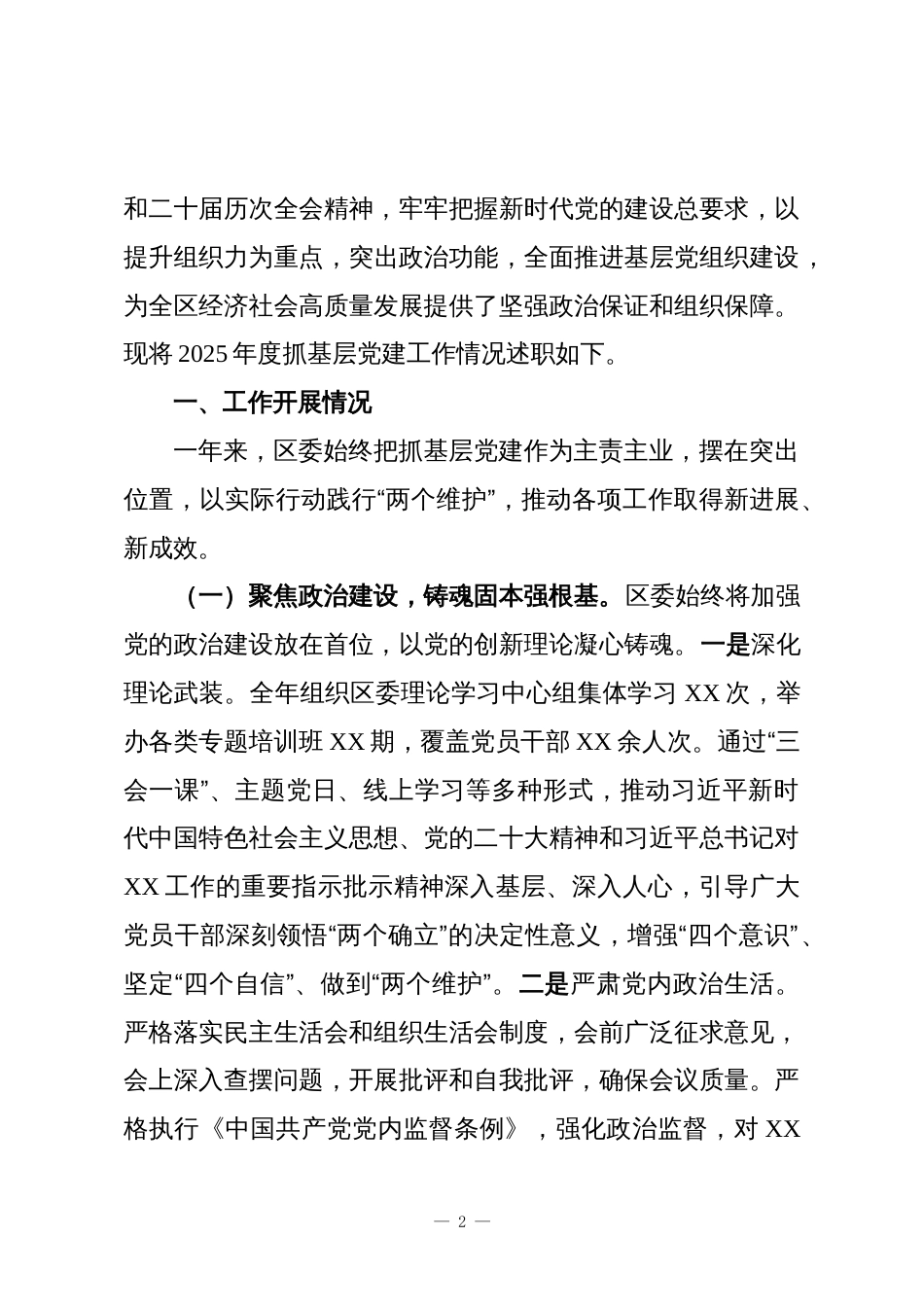 和二十届历次全会精神，牢牢把握新时代党的建设总要求，以提升组织力为重点，突出政治功能，全面推进基层党组织建设，为全区经济社会高质量发展提供了坚强政治保证和组织保障。现将 2025 年度抓基层党建工作情况述职如下。

一、工作开展情况

一年来，区委始终把抓基层党建作为主责主业，摆在突出位置，以实际行动践行“两个维护”，推动各项工作取得新进展、新成效。

（一）聚焦政治建设，铸魂固本强根基。区委始终将加强党的政治建设放在首位，以党的创新理论凝心铸魂。一是深化理论武装。全年组织区委理论学习中心组集体学习 XX 次，举办各类专题培训班 XX 期，覆盖党员干部 XX 余人次。通过“三会一课”、主题党日、线上学习等多种形式，推动习近平新时代中国特色社会主义思想、党的二十大精神和习近平总书记对 XX 工作的重要指示批示精神深入基层、深入人心，引导广大党员干部深刻领悟“两个确立”的决定性意义，增强“四个意识”、坚定“四个自信”、做到“两个维护”。二是严肃党内政治生活。严格落实民主生活会和组织生活会制度，会前广泛征求意见，会上深入查摆问题，开展批评和自我批评，确保会议质量。严格执行《中国共产党党内监督条例》，强化政治监督，对 XX

— 2 —